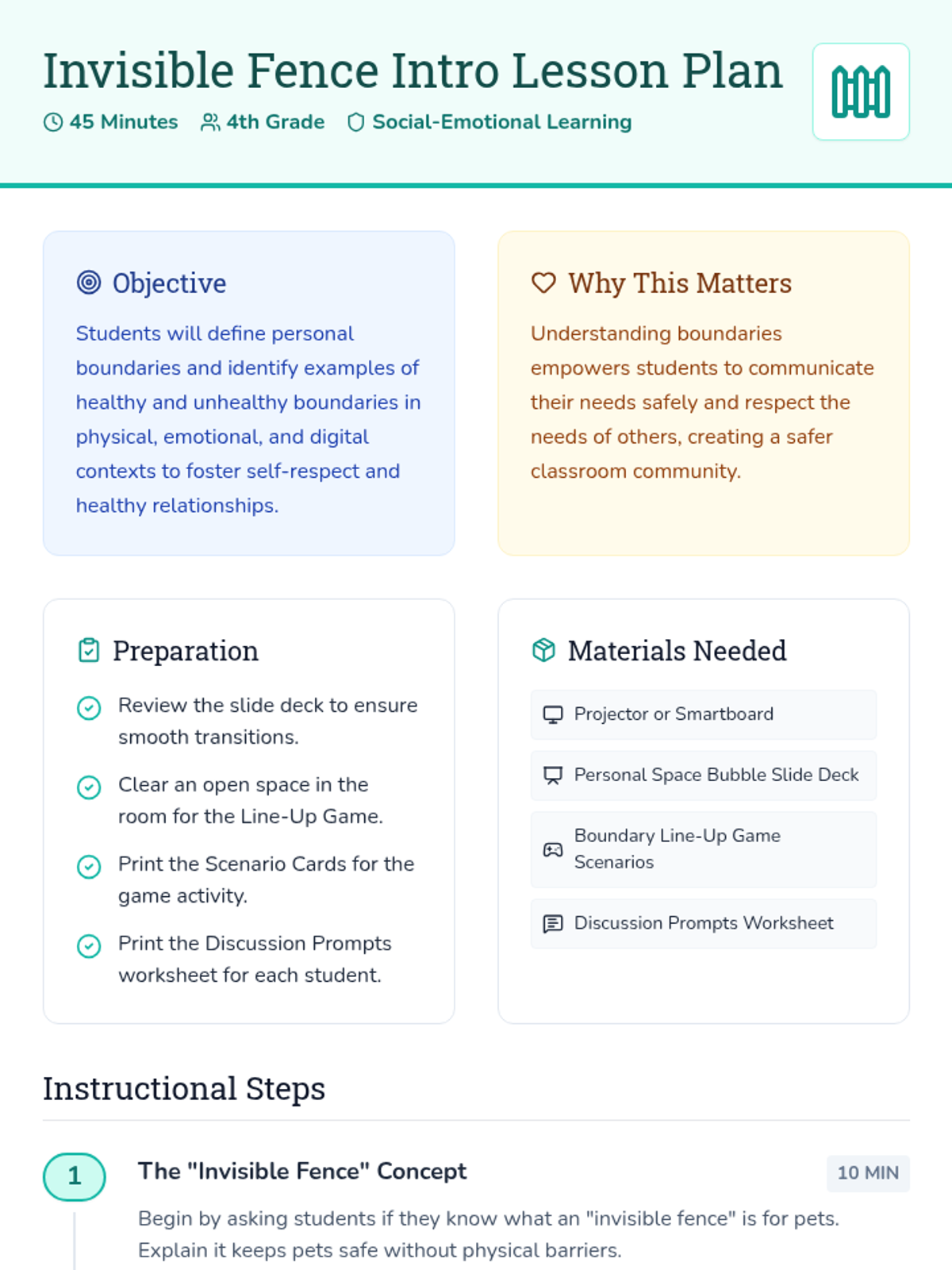 Invisible Fence Intro Lesson Plan

45 Minutes 4th Grade Social-Emotional Learning

Objective

Students will define personal boundaries and identify examples of healthy and unhealthy boundaries in physical, emotional, and digital contexts to foster self-respect and healthy relationships.

Why This Matters

Understanding boundaries empowers students to communicate their needs safely and respect the needs of others, creating a safer classroom community.

Preparation

Review the slide deck to ensure smooth transitions.

Clear an open space in the room for the Line-Up Game.

Print the Scenario Cards for the game activity.

Print the Discussion Prompts worksheet for each student.

Materials Needed

Projector or Smartboard

Personal Space Bubble Slide Deck

Boundary Line-Up Game Scenarios

Discussion Prompts Worksheet

Instructional Steps

1

The "Invisible Fence" Concept

10 MIN

Begin by asking students if they know what an "invisible fence" is for pets. Explain it keeps pets safe without physical barriers.